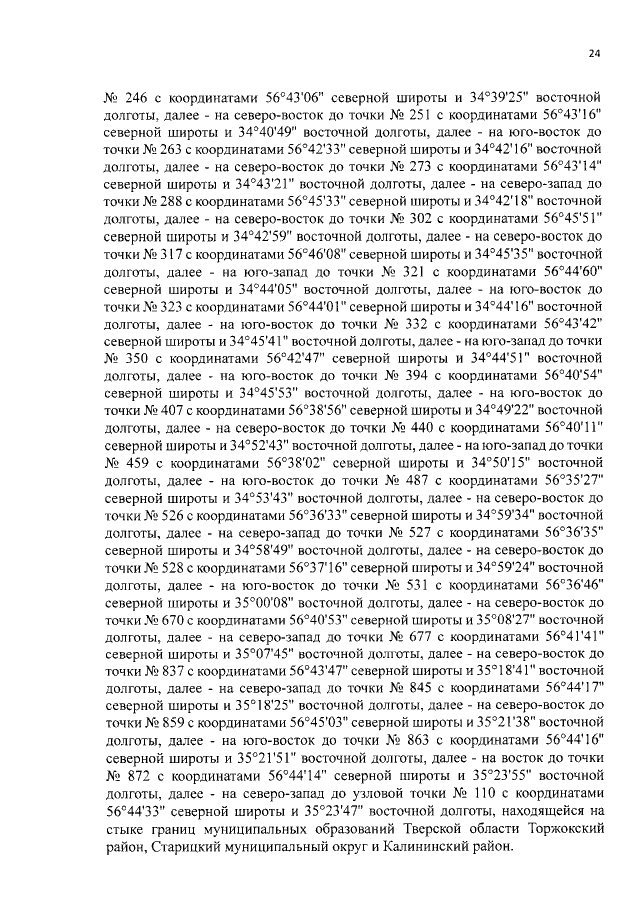 24

№ 246 с координатами 56°43'06" северной широты и 34°39'25" восточной долготы, далее - на северо-восток до точки № 251 с координатами 56°43'16" северной широты и 34°40'49" восточной долготы, далее - на юго-восток до точки № 263 с координатами 56°42'33" северной широты и 34°42'16" восточной долготы, далее - на северо-восток до точки № 273 с координатами 56°43'14" северной широты и 34°43'21" восточной долготы, далее - на северо-запад до точки № 288 с координатами 56°45'33" северной широты и 34°42'18" восточной долготы, далее - на северо-восток до точки № 302 с координатами 56°45'51" северной широты и 34°42'59" восточной долготы, далее - на северо-восток до точки № 317 с координатами 56°46'08" северной широты и 34°45'35" восточной долготы, далее - на юго-запад до точки № 321 с координатами 56°44'60" северной широты и 34°44'05" восточной долготы, далее - на юго-восток до точки № 323 с координатами 56°44'01" северной широты и 34°44'16" восточной долготы, далее - на юго-восток до точки № 332 с координатами 56°43'42" северной широты и 34°45'41" восточной долготы, далее - на юго-запад до точки № 350 с координатами 56°42'47" северной широты и 34°44'51" восточной долготы, далее - на юго-восток до точки № 394 с координатами 56°40'54" северной широты и 34°45'53" восточной долготы, далее - на юго-восток до точки № 407 с координатами 56°38'56" северной широты и 34°49'22" восточной долготы, далее - на северо-восток до точки № 440 с координатами 56°40'11" северной широты и 34°52'43" восточной долготы, далее - на юго-запад до точки № 459 с координатами 56°38'02" северной широты и 34°50'15" восточной долготы, далее - на юго-восток до точки № 487 с координатами 56°35'27" северной широты и 34°53'43" восточной долготы, далее - на северо-восток до точки № 526 с координатами 56°36'33" северной широты и 34°59'34" восточной долготы, далее - на северо-запад до точки № 527 с координатами 56°36'35" северной широты и 34°58'49" восточной долготы, далее - на северо-восток до точки № 528 с координатами 56°37'16" северной широты и 34°59'24" восточной долготы, далее - на юго-восток до точки № 531 с координатами 56°36'46" северной широты и 35°00'08" восточной долготы, далее - на северо-восток до точки № 670 с координатами 56°40'53" северной широты и 35°08'27" восточной долготы, далее - на северо-запад до точки № 677 с координатами 56°41'41" северной широты и 35°07'45" восточной долготы, далее - на северо-восток до точки № 837 с координатами 56°43'47" северной широты и 35°18'41" восточной долготы, далее - на северо-запад до точки № 845 с координатами 56°44'17" северной широты и 35°18'25" восточной долготы, далее - на северо-восток до точки № 859 с координатами 56°45'03" северной широты и 35°21'38" восточной долготы, далее - на юго-восток до точки № 863 с координатами 56°44'16" северной широты и 35°21'51" восточной долготы, далее - на восток до точки № 872 с координатами 56°44'14" северной широты и 35°23'55" восточной долготы, далее - на северо-запад до узловой точки № 110 с координатами 56°44'33" северной широты и 35°23'47" восточной долготы, находящейся на стыке границ муниципальных образований Тверской области Торжокский район, Старицкий муниципальный округ и Калининский район.